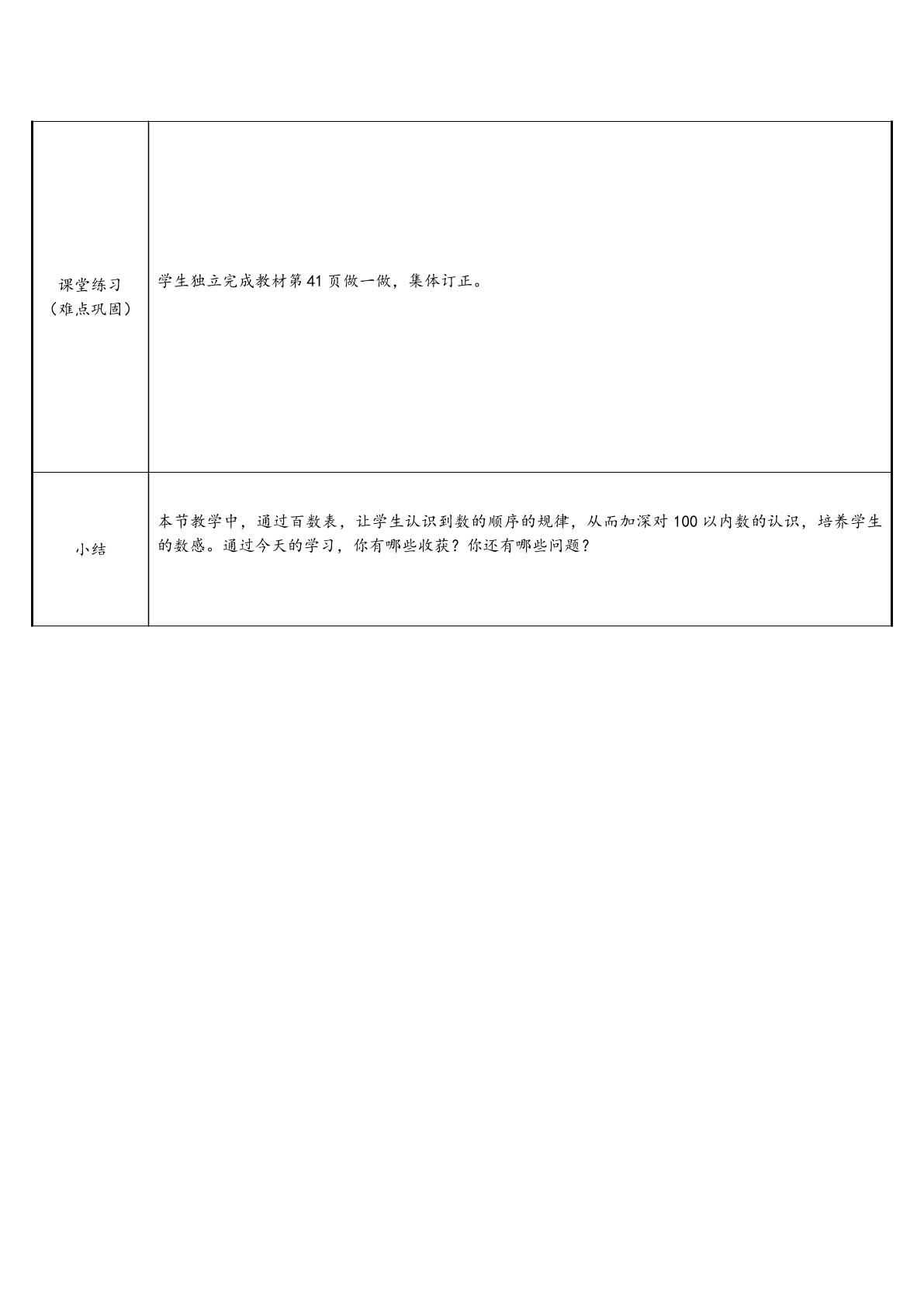 | 课堂练习（难点巩固） | 学生独立完成教材第41页做一做，集体订正。 |
|---|---|
| 小结 | 本节教学中，通过百数表，让学生认识到数的顺序的规律，从而加深对100以内数的认识，培养学生的数感。通过今天的学习，你有哪些收获？你还有哪些问题？ |